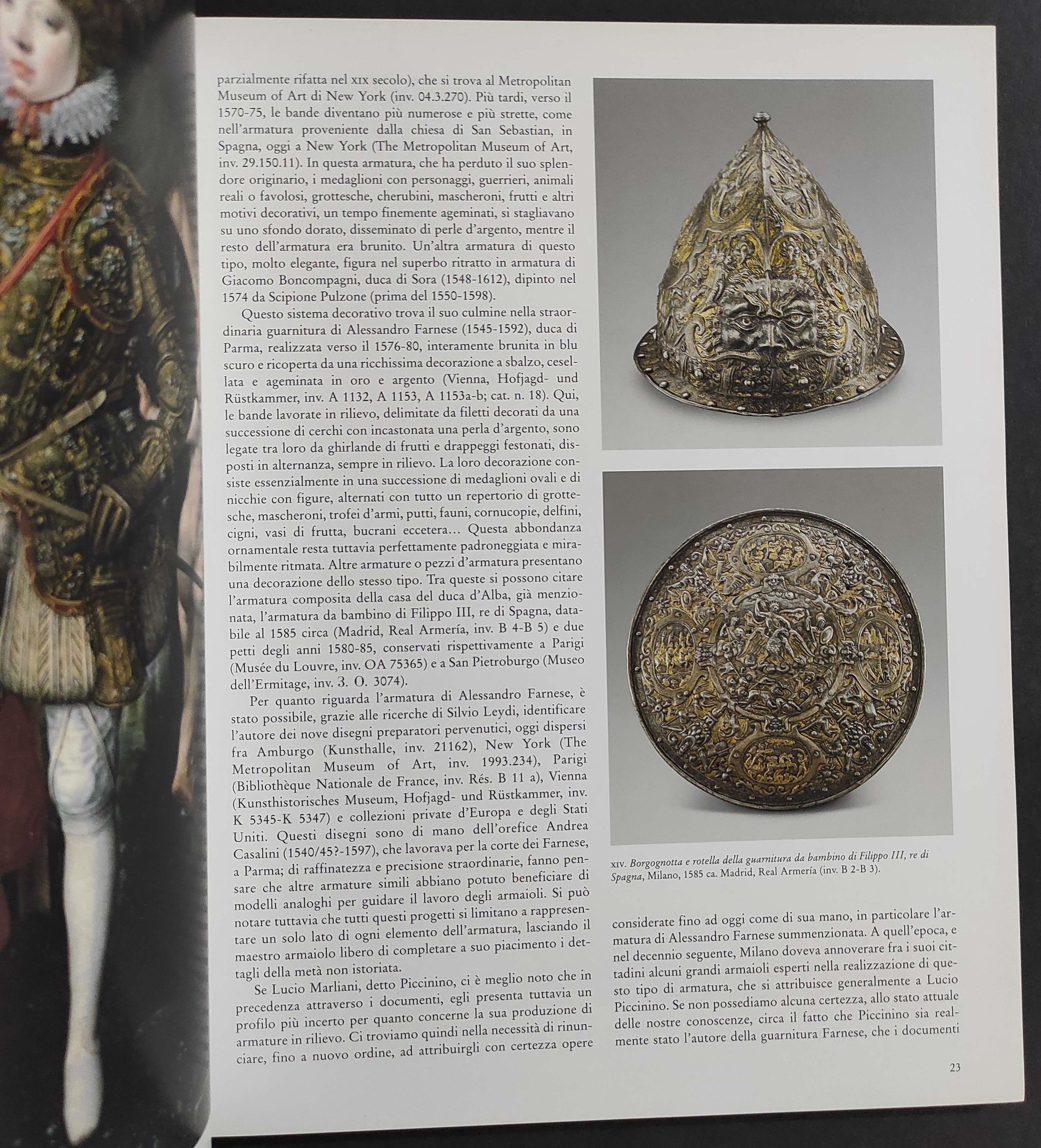 parzialmente rifatta nel XIX secolo), che si trova al Metropolitan Museum of Art di New York (inv. 04.3.270). Più tardi, verso il 1570-75, le bande diventano più numerose e più strette, come nell'armatura proveniente dalla chiesa di San Sebastian, in Spagna, oggi a New York (The Metropolitan Museum of Art, inv. 29.150.11). In questa armatura, che ha perduto il suo splendore originario, i medaglioni con personaggi, guerrieri, animali reali o favolosi, grottesche, cherubini, mascheroni, frutti e altri motivi decorativi, un tempo finemente ageminati, si stagliavano su uno sfondo dorato, disseminato di perle d'argento, mentre il resto dell'armatura era brunito. Un'altra armatura di questo tipo, molto elegante, figura nel superbo ritratto in armatura di Giacomo Boncompagni, duca di Sora (1548-1612), dipinto nel 1574 da Scipione Pulzone (prima del 1550-1598).

Questo sistema decorativo trova il suo culmine nella straordinaria guarnitura di Alessandro Farnese (1545-1592), duca di Parma, realizzata verso il 1576-80, interamente brunita in blu scuro e ricoperta da una ricchissima decorazione a sbalzo, cesellata e ageminata in oro e argento (Vienna, Hofjagd- und Rüstkammer, inv. A 1132, A 1153, A 1153a-b; cat. n. 18). Qui, le bande lavorate in rilievo, delimitate da filetti decorati da una successione di cerchi con incastonata una perla d'argento, sono legate tra loro da ghirlande di frutti e drappeggi festonati, disposti in alternanza, sempre in rilievo. La loro decorazione consiste essenzialmente in una successione di medaglioni ovali e di nicchie con figure, alternati con tutto un repertorio di grottesche, mascheroni, trofei d'armi, putti, fauni, cornucopie, delfini, cigni, vasi di frutta, bucrani eccetera… Questa abbondanza ornamentale resta tuttavia perfettamente padroneggiata e mirabilmente ritmata. Altre armature o pezzi d'armatura presentano una decorazione dello stesso tipo. Tra queste si possono citare l'armatura composita della casa del duca d'Alba, già menzionata, l'armatura da bambino di Filippo III, re di Spagna, databile al 1585 circa (Madrid, Real Armería, inv. B 4-B 5) e due petti degli anni 1580-85, conservati rispettivamente a Parigi (Musée du Louvre, inv. OA 75365) e a San Pietroburgo (Museo dell'Ermitage, inv. 3. O. 3074).

Per quanto riguarda l'armatura di Alessandro Farnese, è stato possibile, grazie alle ricerche di Silvio Leydi, identificare l'autore dei nove disegni preparatori pervenutici, oggi dispersi fra Amburgo (Kunsthalle, inv. 21162), New York (The Metropolitan Museum of Art, inv. 1993.234), Parigi (Bibliothèque Nationale de France, inv. Rés. B 11 a), Vienna (Kunsthistorisches Museum, Hofjagd- und Rüstkammer, inv. K 5345-K 5347) e collezioni private d'Europa e degli Stati Uniti. Questi disegni sono di mano dell'orefice Andrea Casalini (1540/45?-1597), che lavorava per la corte dei Farnese, a Parma; di raffinatezza e precisione straordinarie, fanno pensare che altre armature simili abbiano potuto beneficiare di modelli analoghi per guidare il lavoro degli armaioli. Si può notare tuttavia che tutti questi progetti si limitano a rappresentare un solo lato di ogni elemento dell'armatura, lasciando il maestro armaiolo libero di completare a suo piacimento i dettagli della metà non istoriata.

Se Lucio Marliani, detto Piccinino, ci è meglio noto che in precedenza attraverso i documenti, egli presenta tuttavia un profilo più incerto per quanto concerne la sua produzione di armature in rilievo. Ci troviamo quindi nella necessità di rinunciare, fino a nuovo ordine, ad attribuirgli con certezza opere

XIV. Borgognotta e rotella della guarnitura da bambino di Filippo III, re di Spagna, Milano, 1585 ca. Madrid, Real Armería (inv. B 2-B 3).

considerate fino ad oggi come di sua mano, in particolare l'armatura di Alessandro Farnese summenzionata. A quell'epoca, e nel decennio seguente, Milano doveva annoverare fra i suoi cittadini alcuni grandi armaioli esperti nella realizzazione di questo tipo di armatura, che si attribuisce generalmente a Lucio Piccinino. Se non possediamo alcuna certezza, allo stato attuale delle nostre conoscenze, circa il fatto che Piccinino sia realmente stato l'autore della guarnitura Farnese, che i documenti

23